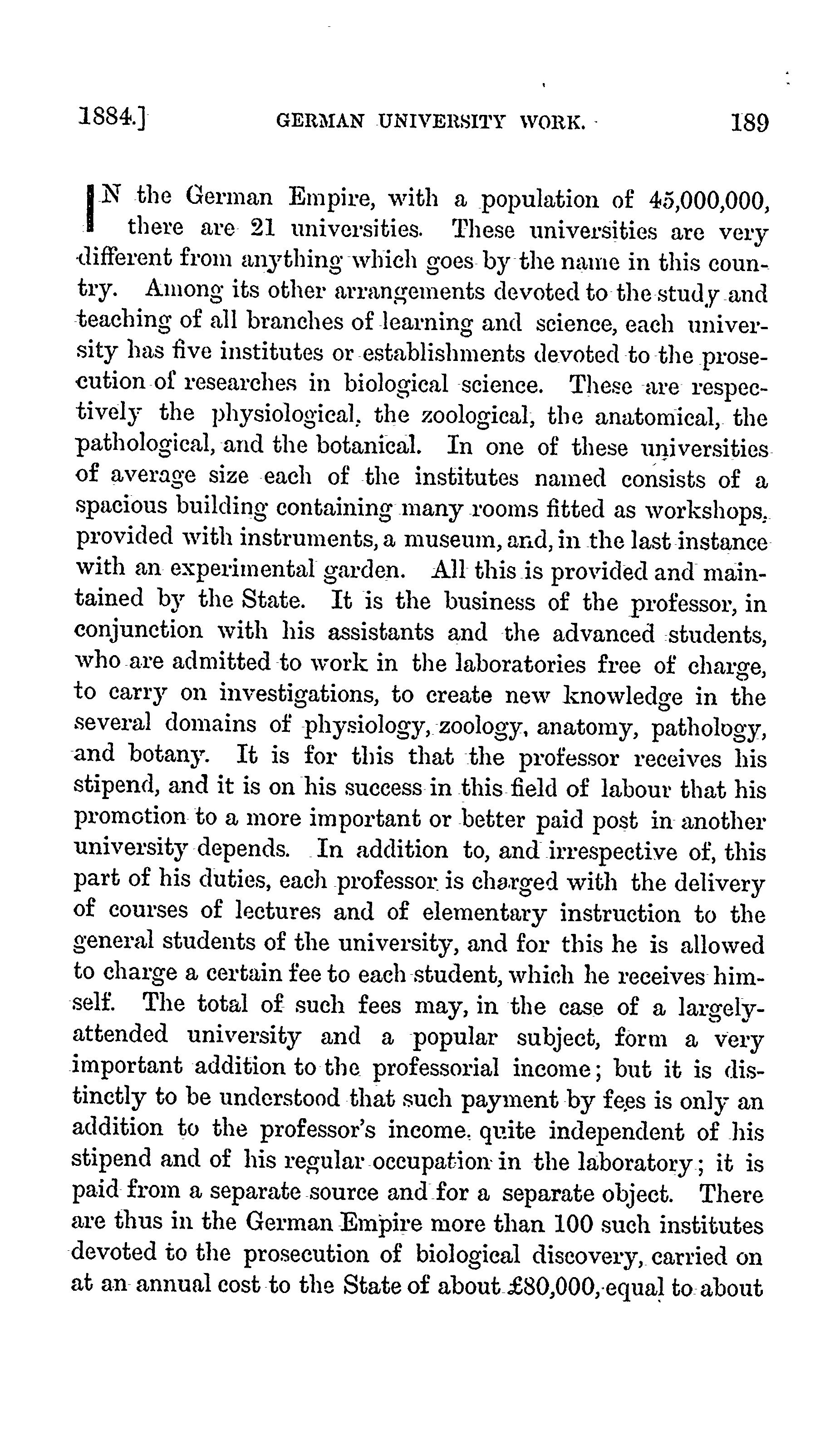 1884.] GERMAN UNIVERSITY WORK. 189

IN the German Empire, with a population of 45,000,000, there are 21 universities. These universities are very different from anything which goes by the name in this country. Among its other arrangements devoted to the study and teaching of all branches of learning and science, each university has five institutes or establishments devoted to the prosecution of researches in biological science. These are respectively the physiological, the zoological, the anatomical, the pathological, and the botanical. In one of these universities of average size each of the institutes named consists of a spacious building containing many rooms fitted as workshops, provided with instruments, a museum, and, in the last instance with an experimental garden. All this is provided and maintained by the State. It is the business of the professor, in conjunction with his assistants and the advanced students, who are admitted to work in the laboratories free of charge, to carry on investigations, to create new knowledge in the several domains of physiology, zoology, anatomy, pathology, and botany. It is for this that the professor receives his stipend, and it is on his success in this field of labour that his promotion to a more important or better paid post in another university depends. In addition to, and irrespective of, this part of his duties, each professor is charged with the delivery of courses of lectures and of elementary instruction to the general students of the university, and for this he is allowed to charge a certain fee to each student, which he receives himself. The total of such fees may, in the case of a largely-attended university and a popular subject, form a very important addition to the professorial income; but it is distinctly to be understood that such payment by fees is only an addition to the professor's income, quite independent of his stipend and of his regular occupation in the laboratory; it is paid from a separate source and for a separate object. There are thus in the German Empire more than 100 such institutes devoted to the prosecution of biological discovery, carried on at an annual cost to the State of about £80,000, equal to about